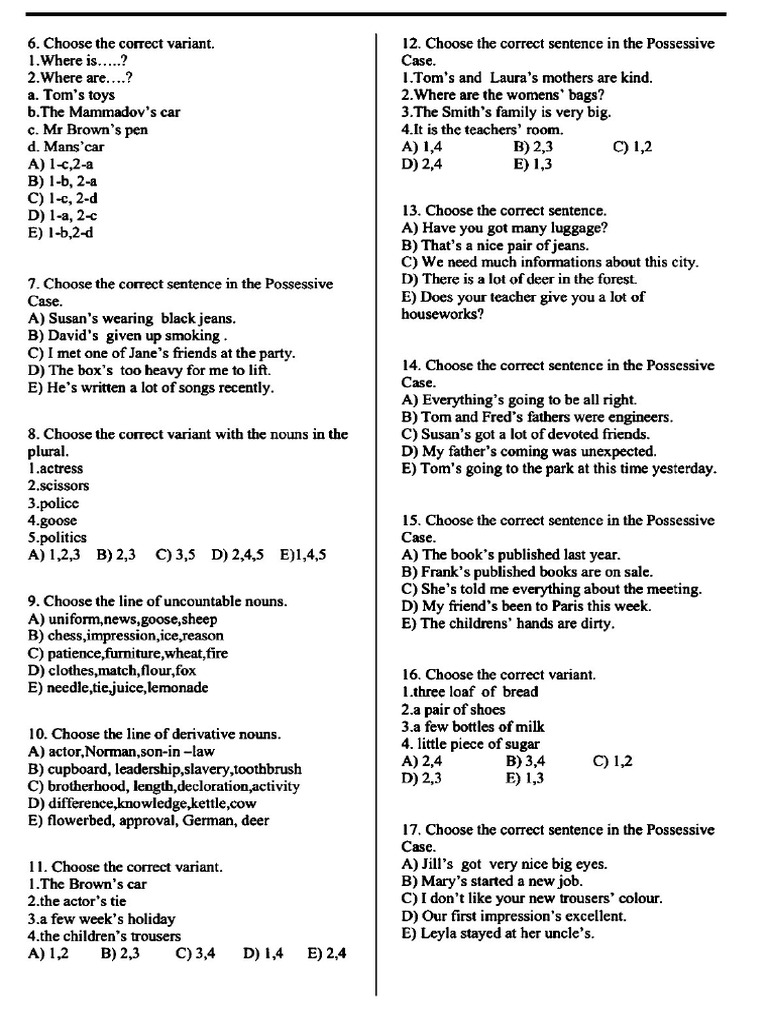 6. Choose the correct variant.
1.Where is.....?
2.Where are....?
a. Tom's toys
b.The Mammadov's car
c. Mr Brown's pen
d. Mans'car
A) 1-c,2-a
B) 1-b, 2-a
C) 1-c, 2-d
D) 1-a, 2-c
E) 1-b,2-d

7. Choose the correct sentence in the Possessive Case.
A) Susan's wearing black jeans.
B) David's given up smoking .
C) I met one of Jane's friends at the party.
D) The box's too heavy for me to lift.
E) He's written a lot of songs recently.

8. Choose the correct variant with the nouns in the plural.
1.actress
2.scissors
3.police
4.goose
5.politics
A) 1,2,3 B) 2,3 C) 3,5 D) 2,4,5 E)1,4,5

9. Choose the line of uncountable nouns.
A) uniform,news,goose,sheep
B) chess,impression,ice,reason
C) patience,furniture,wheat,fire
D) clothes,match,flour,fox
E) needle,tie,juice,lemonade

10. Choose the line of derivative nouns.
A) actor,Norman,son-in –law
B) cupboard, leadership,slavery,toothbrush
C) brotherhood, length,decloration,activity
D) difference,knowledge,kettle,cow
E) flowerbed, approval, German, deer

11. Choose the correct variant.
1.The Brown's car
2.the actor's tie
3.a few week's holiday
4.the children's trousers
A) 1,2 B) 2,3 C) 3,4 D) 1,4 E) 2,4

12. Choose the correct sentence in the Possessive Case.
1.Tom's and Laura's mothers are kind.
2.Where are the womens' bags?
3.The Smith's family is very big.
4.It is the teachers' room.
A) 1,4 B) 2,3 C) 1,2
D) 2,4 E) 1,3

13. Choose the correct sentence.
A) Have you got many luggage?
B) That's a nice pair of jeans.
C) We need much informations about this city.
D) There is a lot of deer in the forest.
E) Does your teacher give you a lot of houseworks?

14. Choose the correct sentence in the Possessive Case.
A) Everything's going to be all right.
B) Tom and Fred's fathers were engineers.
C) Susan's got a lot of devoted friends.
D) My father's coming was unexpected.
E) Tom's going to the park at this time yesterday.

15. Choose the correct sentence in the Possessive Case.
A) The book's published last year.
B) Frank's published books are on sale.
C) She's told me everything about the meeting.
D) My friend's been to Paris this week.
E) The childrens' hands are dirty.

16. Choose the correct variant.
1.three loaf of bread
2.a pair of shoes
3.a few bottles of milk
4. little piece of sugar
A) 2,4 B) 3,4 C) 1,2
D) 2,3 E) 1,3

17. Choose the correct sentence in the Possessive Case.
A) Jill's got very nice big eyes.
B) Mary's started a new job.
C) I don't like your new trousers' colour.
D) Our first impression's excellent.
E) Leyla stayed at her uncle's.